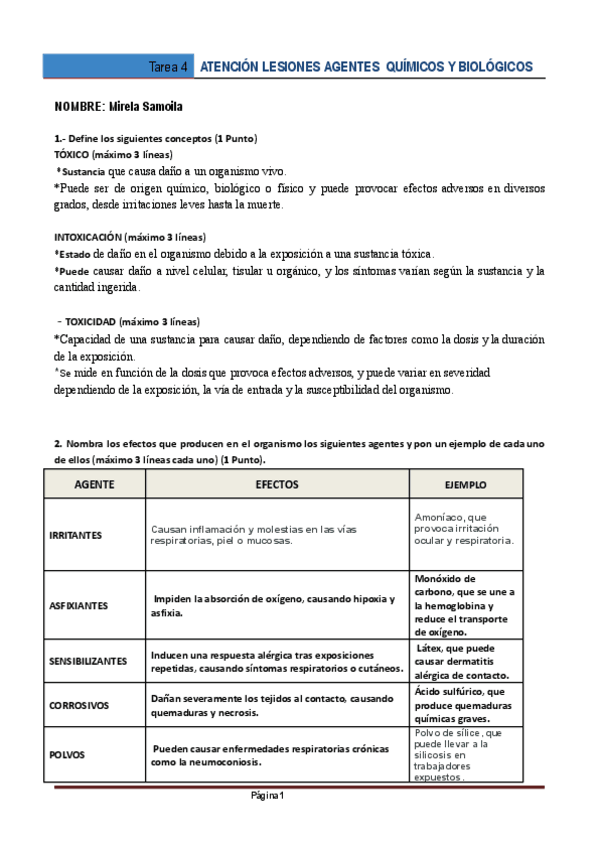 Tarea 4 ATENCIÓN LESIONES AGENTES QUÍMICOS Y BIOLÓGICOS

NOMBRE: Mirela Samoila

1.- Define los siguientes conceptos (1 Punto)
TÓXICO (máximo 3 líneas)
*Sustancia que causa daño a un organismo vivo.
*Puede ser de origen químico, biológico o físico y puede provocar efectos adversos en diversos grados, desde irritaciones leves hasta la muerte.

INTOXICACIÓN (máximo 3 líneas)
*Estado de daño en el organismo debido a la exposición a una sustancia tóxica.
*Puede causar daño a nivel celular, tisular u orgánico, y los síntomas varían según la sustancia y la cantidad ingerida.

- TOXICIDAD (máximo 3 líneas)
*Capacidad de una sustancia para causar daño, dependiendo de factores como la dosis y la duración de la exposición.
*Se mide en función de la dosis que provoca efectos adversos, y puede variar en severidad dependiendo de la exposición, la vía de entrada y la susceptibilidad del organismo.

2. Nombra los efectos que producen en el organismo los siguientes agentes y pon un ejemplo de cada uno de ellos (máximo 3 líneas cada uno) (1 Punto).

| AGENTE | EFECTOS | EJEMPLO |
|---|---|---|
| IRRITANTES | Causan inflamación y molestias en las vías respiratorias, piel o mucosas. | Amoníaco, que provoca irritación ocular y respiratoria. |
| ASFIXIANTES | Impiden la absorción de oxígeno, causando hipoxia y asfixia. | Monóxido de carbono, que se une a la hemoglobina y reduce el transporte de oxígeno. |
| SENSIBILIZANTES | Inducen una respuesta alérgica tras exposiciones repetidas, causando síntomas respiratorios o cutáneos. | Látex, que puede causar dermatitis alérgica de contacto. |
| CORROSIVOS | Dañan severamente los tejidos al contacto, causando quemaduras y necrosis. | Ácido sulfúrico, que produce quemaduras químicas graves. |
| POLVOS | Pueden causar enfermedades respiratorias crónicas como la neumoconiosis. | Polvo de sílice, que puede llevar a la silicosis en trabajadores expuestos. |

Página 1